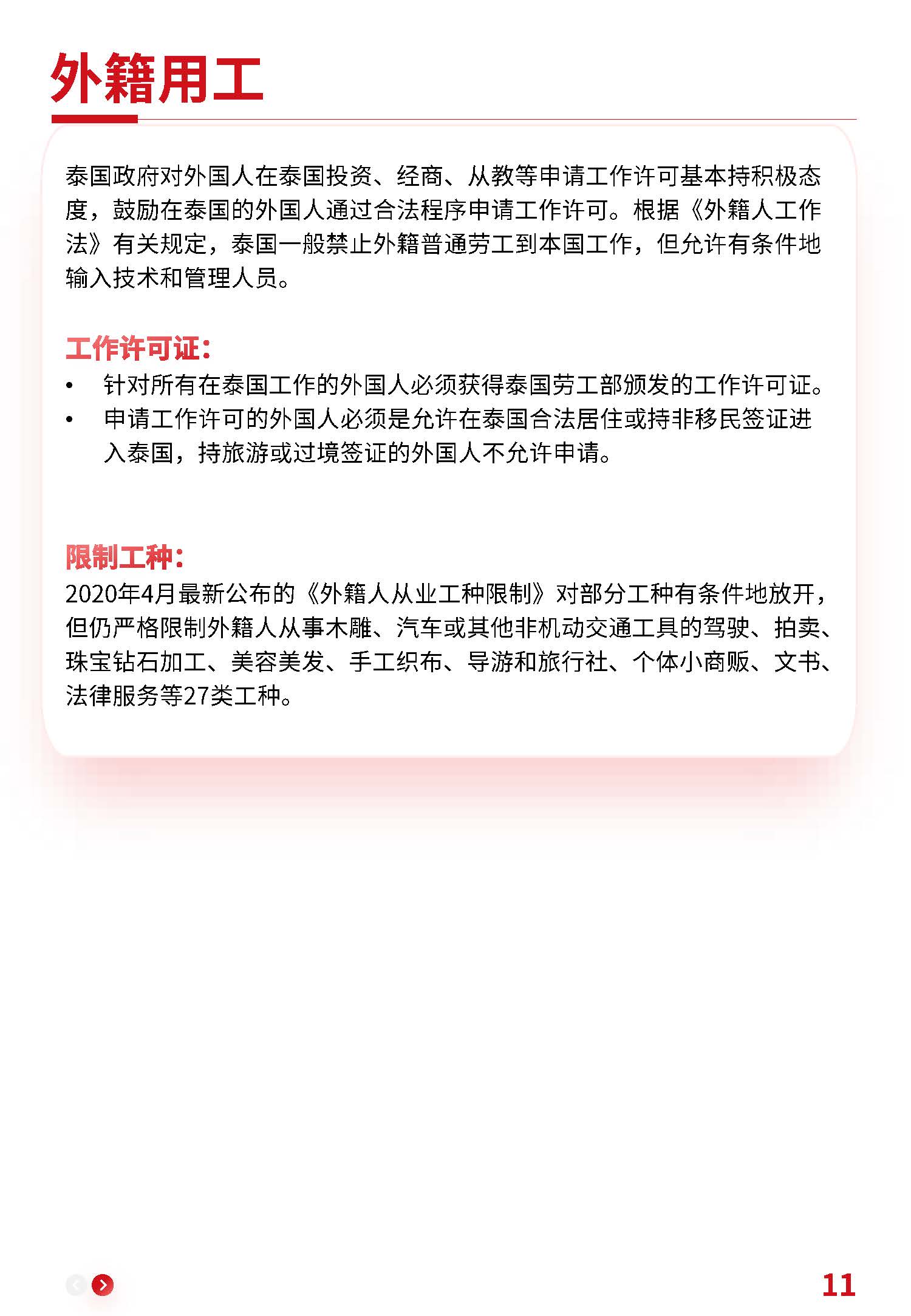 外籍用工

泰国政府对外国人在泰国投资、经商、从教等申请工作许可基本持积极态度，鼓励在泰国的外国人通过合法程序申请工作许可。根据《外籍人工作法》有关规定，泰国一般禁止外籍普通劳工到本国工作，但允许有条件地输入技术和管理人员。

工作许可证：
• 针对所有在泰国工作的外国人必须获得泰国劳工部颁发的工作许可证。
• 申请工作许可的外国人必须是允许在泰国合法居住或持非移民签证进入泰国，持旅游或过境签证的外国人不允许申请。

限制工种：
2020年4月最新公布的《外籍人从业工种限制》对部分工种有条件地放开，但仍严格限制外籍人从事木雕、汽车或其他非机动交通工具的驾驶、拍卖、珠宝钻石加工、美容美发、手工织布、导游和旅行社、个体小商贩、文书、法律服务等27类工种。

11